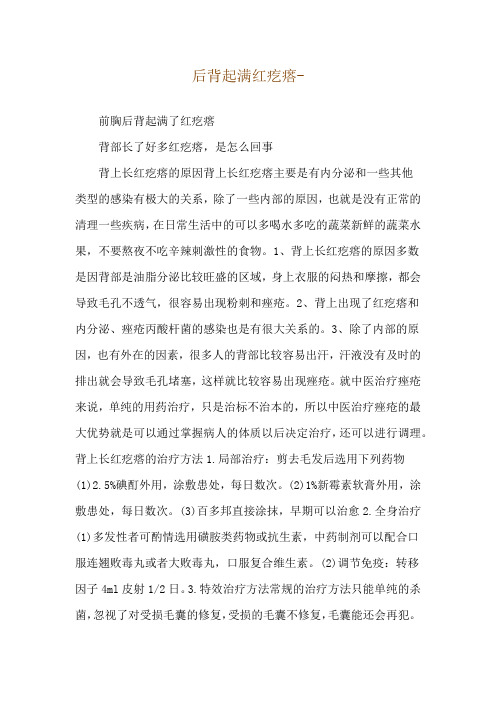 后背起满红疙瘩-

前胸后背起满了红疙瘩

背部长了好多红疙瘩，是怎么回事

背上长红疙瘩的原因背上长红疙瘩主要是有内分泌和一些其他类型的感染有极大的关系，除了一些内部的原因，也就是没有正常的清理一些疾病，在日常生活中的可以多喝水多吃的蔬菜新鲜的蔬菜水果，不要熬夜不吃辛辣刺激性的食物。1、背上长红疙瘩的原因多数是因背部是油脂分泌比较旺盛的区域，身上衣服的闷热和摩擦，都会导致毛孔不透气，很容易出现粉刺和痤疮。2、背上出现了红疙瘩和内分泌、痤疮丙酸杆菌的感染也是有很大关系的。3、除了内部的原因，也有外在的因素，很多人的背部比较容易出汗，汗液没有及时的排出就会导致毛孔堵塞，这样就比较容易出现痤疮。就中医治疗痤疮来说，单纯的用药治疗，只是治标不治本的，所以中医治疗痤疮的最大优势就是可以通过掌握病人的体质以后决定治疗，还可以进行调理。背上长红疙瘩的治疗方法 1.局部治疗：剪去毛发后选用下列药物(1)2.5%碘酊外用，涂敷患处，每日数次。(2)1%新霉素软膏外用，涂敷患处，每日数次。(3)百多邦直接涂抹，早期可以治愈 2.全身治疗(1)多发性者可酌情选用磺胺类药物或抗生素，中药制剂可以配合口服连翘败毒丸或者大败毒丸，口服复合维生素。(2)调节免疫：转移因子 4ml 皮射 1/2 日。3.特效治疗方法常规的治疗方法只能单纯的杀菌，忽视了对受损毛囊的修复，受损的毛囊不修复，毛囊能还会再犯。